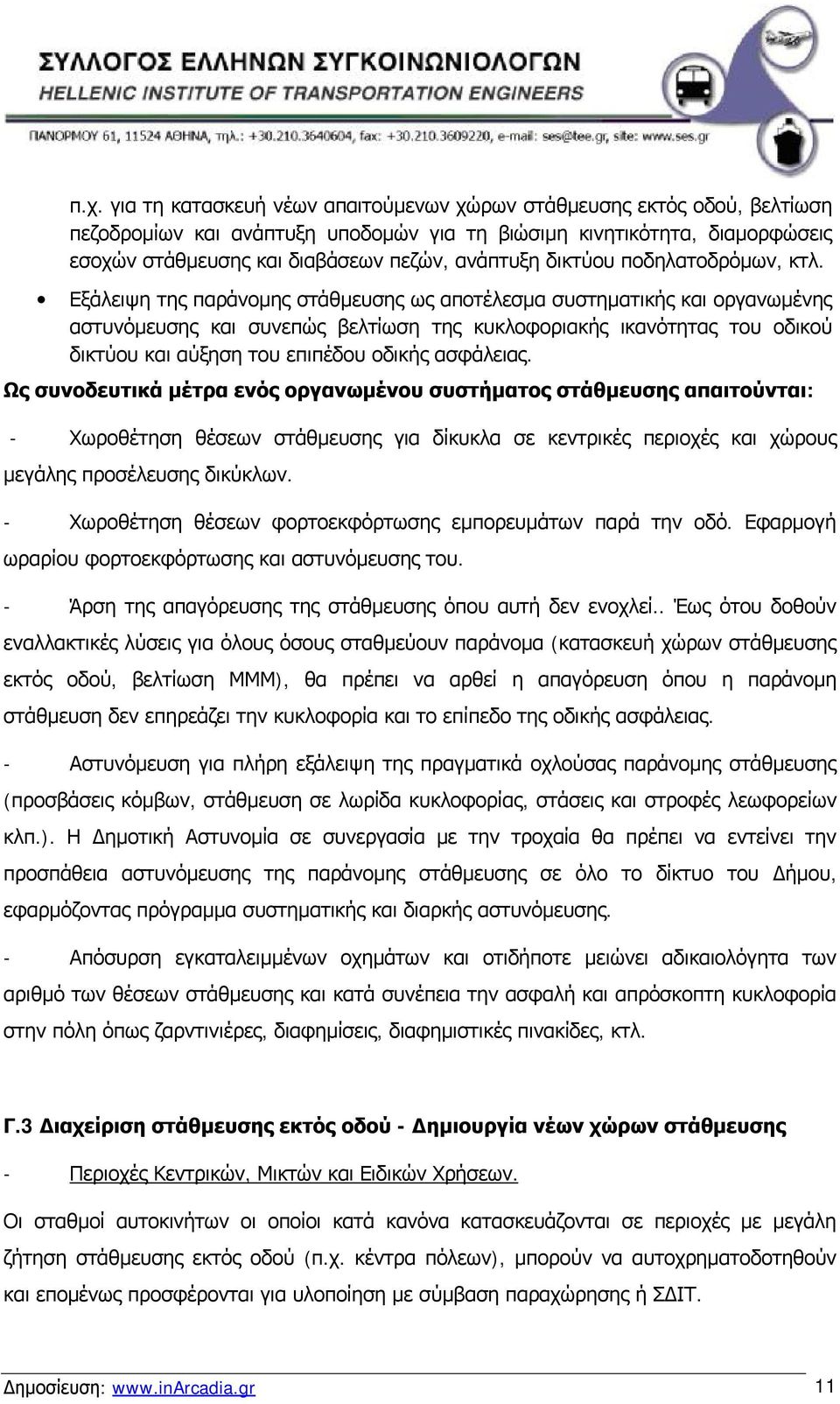 ΣΥΛΛΟΓΟΣ ΕΛΛΗΝΩΝ ΣΥΓΚΟΙΝΩΝΙΟΛΟΓΩΝ
HELLENIC INSTITUTE OF TRANSPORTATION ENGINEERS
ΠΑΝΟΡΜΟΥ 61, 11524 ΑΘΗΝΑ, τηλ.: +30.210.3640604, fax: +30.210.3609220, e-mail: ses@tee.gr, site: www.ses.gr

π.χ. για τη κατασκευή νέων απαιτούμενων χώρων στάθμευσης εκτός οδού, βελτίωση πεζοδρομίων και ανάπτυξη υποδομών για τη βιώσιμη κινητικότητα, διαμορφώσεις εσοχών στάθμευσης και διαβάσεων πεζών, ανάπτυξη δικτύου ποδηλατοδρόμων, κτλ.

• Εξάλειψη της παράνομης στάθμευσης ως αποτέλεσμα συστηματικής και οργανωμένης αστυνόμευσης και συνεπώς βελτίωση της κυκλοφοριακής ικανότητας του οδικού δικτύου και αύξηση του επιπέδου οδικής ασφάλειας.

Ως συνοδευτικά μέτρα ενός οργανωμένου συστήματος στάθμευσης απαιτούνται:

- Χωροθέτηση θέσεων στάθμευσης για δίκυκλα σε κεντρικές περιοχές και χώρους μεγάλης προσέλευσης δικύκλων.

- Χωροθέτηση θέσεων φορτοεκφόρτωσης εμπορευμάτων παρά την οδό. Εφαρμογή ωραρίου φορτοεκφόρτωσης και αστυνόμευσης του.

- Άρση της απαγόρευσης της στάθμευσης όπου αυτή δεν ενοχλεί.. Έως ότου δοθούν εναλλακτικές λύσεις για όλους όσους σταθμεύουν παράνομα (κατασκευή χώρων στάθμευσης εκτός οδού, βελτίωση ΜΜΜ), θα πρέπει να αρθεί η απαγόρευση όπου η παράνομη στάθμευση δεν επηρεάζει την κυκλοφορία και το επίπεδο της οδικής ασφάλειας.

- Αστυνόμευση για πλήρη εξάλειψη της πραγματικά οχλούσας παράνομης στάθμευσης (προσβάσεις κόμβων, στάθμευση σε λωρίδα κυκλοφορίας, στάσεις και στροφές λεωφορείων κλπ.). Η Δημοτική Αστυνομία σε συνεργασία με την τροχαία θα πρέπει να εντείνει την προσπάθεια αστυνόμευσης της παράνομης στάθμευσης σε όλο το δίκτυο του Δήμου, εφαρμόζοντας πρόγραμμα συστηματικής και διαρκής αστυνόμευσης.

- Απόσυρση εγκαταλειμμένων οχημάτων και οτιδήποτε μειώνει αδικαιολόγητα των αριθμό των θέσεων στάθμευσης και κατά συνέπεια την ασφαλή και απρόσκοπτη κυκλοφορία στην πόλη όπως ζαρντινιέρες, διαφημίσεις, διαφημιστικές πινακίδες, κτλ.

Γ.3 Διαχείριση στάθμευσης εκτός οδού - Δημιουργία νέων χώρων στάθμευσης

- Περιοχές Κεντρικών, Μικτών και Ειδικών Χρήσεων.

Οι σταθμοί αυτοκινήτων οι οποίοι κατά κανόνα κατασκευάζονται σε περιοχές με μεγάλη ζήτηση στάθμευσης εκτός οδού (π.χ. κέντρα πόλεων), μπορούν να αυτοχρηματοδοτηθούν και επομένως προσφέρονται για υλοποίηση με σύμβαση παραχώρησης ή ΣΔΙΤ.

Δημοσίευση: www.inArcadia.gr 11